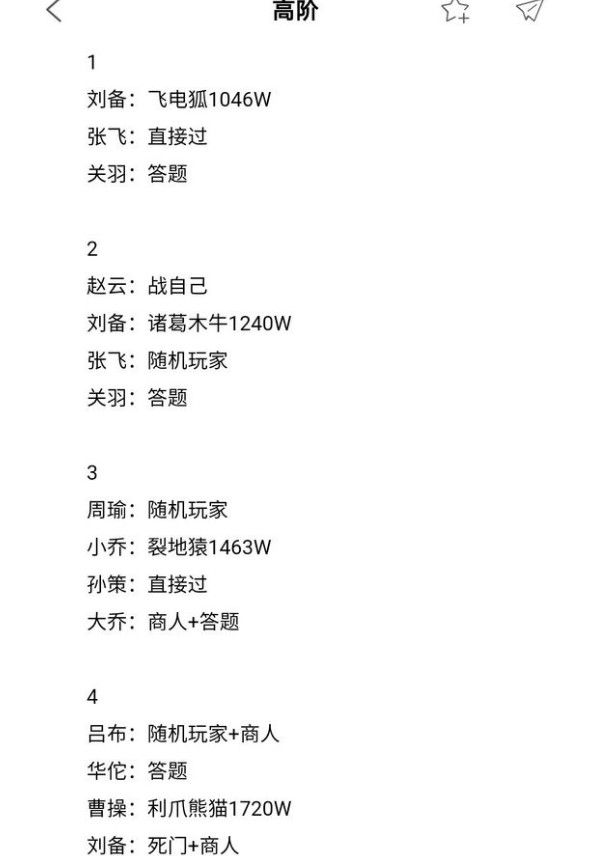 高阶

1
刘备：飞电狐1046W
张飞：直接过
关羽：答题

2
赵云：战自己
刘备：诸葛木牛1240W
张飞：随机玩家
关羽：答题

3
周瑜：随机玩家
小乔：裂地猿1463W
孙策：直接过
大乔：商人+答题

4
吕布：随机玩家+商人
华佗：答题
曹操：利爪熊猫1720W
刘备：死门+商人